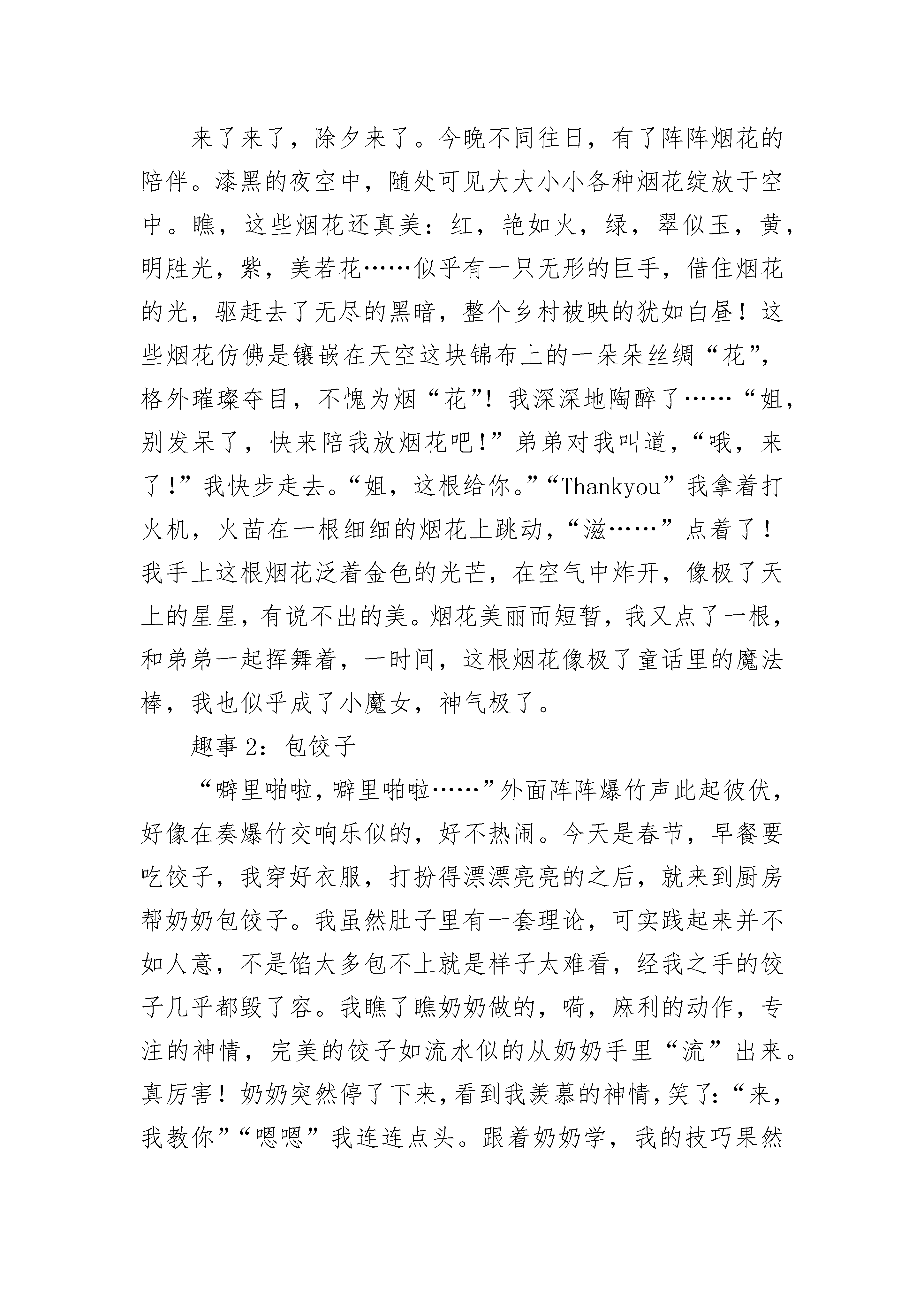 来了来了，除夕来了。今晚不同往日，有了阵阵烟花的陪伴。漆黑的夜空中，随处可见大大小小各种烟花绽放于空中。瞧，这些烟花还真美：红，艳如火，绿，翠似玉，黄，明胜光，紫，美若花……似乎有一只无形的巨手，借住烟花的光，驱赶去了无尽的黑暗，整个乡村被映的犹如白昼！这些烟花仿佛是镶嵌在天空这块锦布上的一朵朵丝绸“花”，格外璀璨夺目，不愧为烟“花”！我深深地陶醉了……“姐，别发呆了，快来陪我放烟花吧!”弟弟对我叫道，“哦，来了!”我快步走去。“姐，这根给你。”“Thankyou”我拿着打火机，火苗在一根细细的烟花上跳动，“滋……”点着了！我手上这根烟花泛着金色的光芒，在空气中炸开，像极了天上的星星，有说不出的美。烟花美丽而短暂，我又点了一根，和弟弟一起挥舞着，一时间，这根烟花像极了童话里的魔法棒，我也似乎成了小魔女，神气极了。

趣事 2：包饺子

“噼里啪啦，噼里啪啦……”外面阵阵爆竹声此起彼伏，好像在奏爆竹交响乐似的，好不热闹。今天是春节，早餐要吃饺子，我穿好衣服，打扮得漂漂亮亮的之后，就来到厨房帮奶奶包饺子。我虽然肚子里有一套理论，可实践起来并不如人意，不是馅太多包不上就是样子太难看，经我之手的饺子几乎都毁了容。我瞧了瞧奶奶做的，嗬，麻利的动作，专注的神情，完美的饺子如流水似的从奶奶手里“流”出来。真厉害！奶奶突然停了下来，看到我羡慕的神情，笑了：“来，我教你”“嗯嗯”我连连点头。跟着奶奶学，我的技巧果然